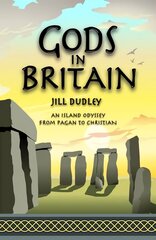 GODS IN BRITAIN

JILL DUDLEY

AN ISLAND ODYSSEY FROM PAGAN TO CHRISTIAN